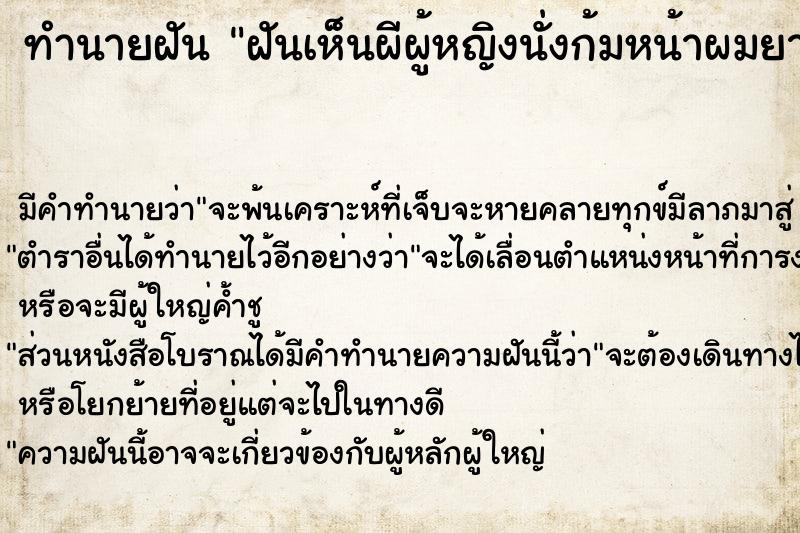 ทำนายฝัน "ฝันเห็นผีผู้หญิงนั่งก้มหน้าผมยา

มีคำทำนายว่า"จะพ้นเคราะห์ที่เจ็บจะหายคลายทุกข์มีลาภมาสู่
"ตำราอื่นได้ทำนายไว้อีกอย่างว่า"จะได้เลื่อนตำแหน่งหน้าที่การง
หรือจะมีผู้ใหญ่ค้ำชู
"ส่วนหนังสือโบราณได้มีคำทำนายความฝันนี้ว่า"จะต้องเดินทางไ
หรือโยกย้ายที่อยู่แต่จะไปในทางดี
"ความฝันนี้อาจจะเกี่ยวข้องกับผู้หลักผู้ใหญ่